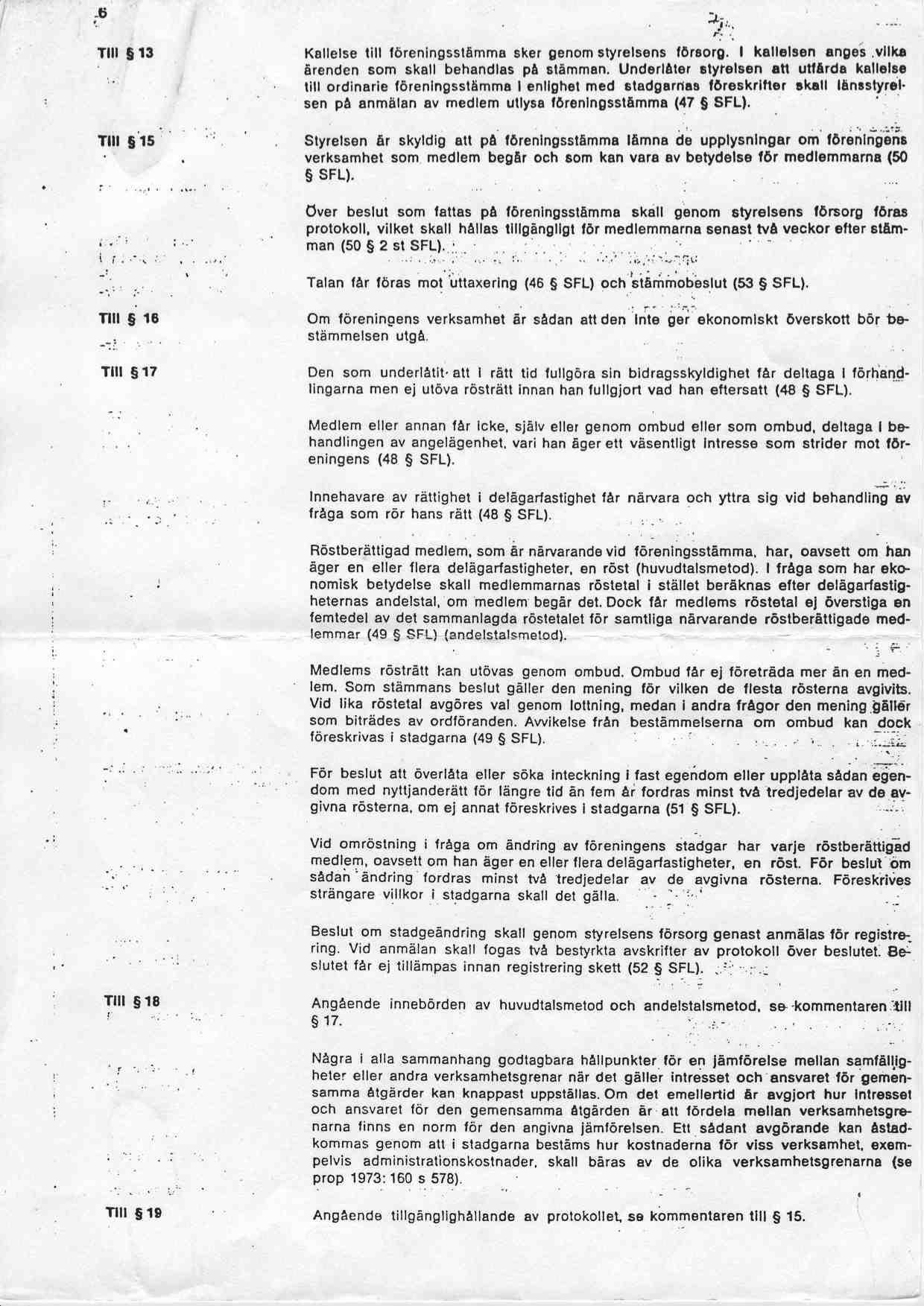 6

Till § 13

Kallelse till föreningsstämma sker genom styrelsens försorg. I kallelsen anges vilka ärenden som skall behandlas på stämman. Underlåter styrelsen att utfärda kallelse till ordinarie föreningsstämma i enlighet med stadgarnas föreskrifter skall länsstyrelsen på anmälan av medlem utlysa föreningsstämma (47 § SFL).

Till § 15

Styrelsen är skyldig att på föreningsstämma lämna de upplysningar om föreningens verksamhet som medlem begär och som kan vara av betydelse för medlemmarna (50 § SFL).

Över beslut som fattas på föreningsstämma skall genom styrelsens försorg föras protokoll, vilket skall hållas tillgängligt för medlemmarna senast två veckor efter stämman (50 § 2 st SFL).

Talan får föras mot uttaxering (46 § SFL) och stämmobeslut (53 § SFL).

Till § 16

Om föreningens verksamhet är sådan att den inte ger ekonomiskt överskott bör bestämmelsen utgå.

Till § 17

Den som underlåtit att i rätt tid fullgöra sin bidragsskyldighet får deltaga i förhandlingarna men ej utöva rösträtt innan han fullgjort vad han eftersatt (48 § SFL).

Medlem eller annan får icke, själv eller genom ombud eller som ombud, deltaga i behandlingen av angelägenhet, vari han äger ett väsentligt intresse som strider mot föreningens (48 § SFL).

Innehavare av rättighet i delägarfastighet får närvara och yttra sig vid behandling av fråga som rör hans rätt (48 § SFL).

Röstberättigad medlem, som är närvarande vid föreningsstämma, har, oavsett om han äger en eller flera delägarfastigheter, en röst (huvudtalsmetod). I fråga som har ekonomisk betydelse skall medlemmarnas röstetal i stället beräknas efter delägarfastigheternas andelstal, om medlem begär det. Dock får medlems röstetal ej överstiga en femtedel av det sammanlagda röstetalet för samtliga närvarande röstberättigade medlemmar (49 § SFL) (andelstalsmetod).

Medlems rösträtt kan utövas genom ombud. Ombud får ej företräda mer än en medlem. Som stämmans beslut gäller den mening för vilken de flesta rösterna avgivits. Vid lika röstetal avgöres val genom lottning, medan i andra frågor den mening gäller som biträdes av ordföranden. Avvikelse från bestämmelserna om ombud kan dock föreskrivas i stadgarna (49 § SFL).

För beslut att överlåta eller söka inteckning i fast egendom eller upplåta sådan egendom med nyttjanderätt för längre tid än fem år fordras minst två tredjedelar av de avgivna rösterna, om ej annat föreskrives i stadgarna (51 § SFL).

Vid omröstning i fråga om ändring av föreningens stadgar har varje röstberättigad medlem, oavsett om han äger en eller flera delägarfastigheter, en röst. För beslut om sådan ändring fordras minst två tredjedelar av de avgivna rösterna. Föreskrives strängare villkor i stadgarna skall det gälla.

Beslut om stadgeändring skall genom styrelsens försorg genast anmälas för registrering. Vid anmälan skall fogas två bestyrkta avskrifter av protokoll över beslutet. Beslutet får ej tillämpas innan registrering skett (52 § SFL).

Till § 18

Angående innebörden av huvudtalsmetod och andelstalsmetod, se kommentaren till § 17.

Några i alla sammanhang godtagbara hållpunkter för en jämförelse mellan samfälligheter eller andra verksamhetsgrenar när det gäller intresset och ansvaret för gemensamma åtgärder kan knappast uppställas. Om det emellertid är avgjort hur intresset och ansvaret för den gemensamma åtgärden är att fördela mellan verksamhetsgrenarna finns en norm för den angivna jämförelsen. Ett sådant avgörande kan åstadkommas genom att i stadgarna bestäms hur kostnaderna för viss verksamhet, exempelvis administrationskostnader, skall bäras av de olika verksamhetsgrenarna (se prop 1973: 160 s 578).

Till § 19

Angående tillgänglighållande av protokollet, se kommentaren till § 15.